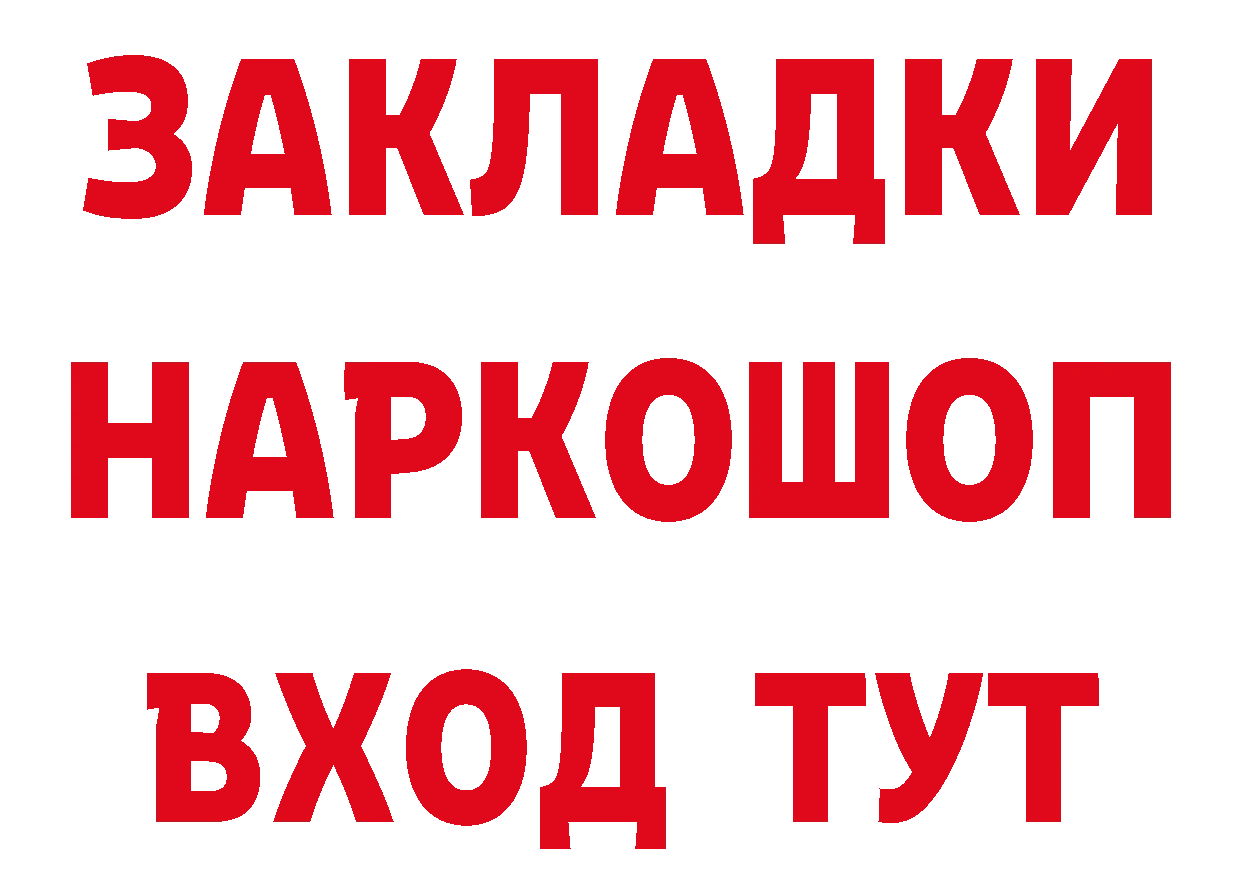 ЗАКЛАДКИ НАРКОШОП ВХОД ТУТ